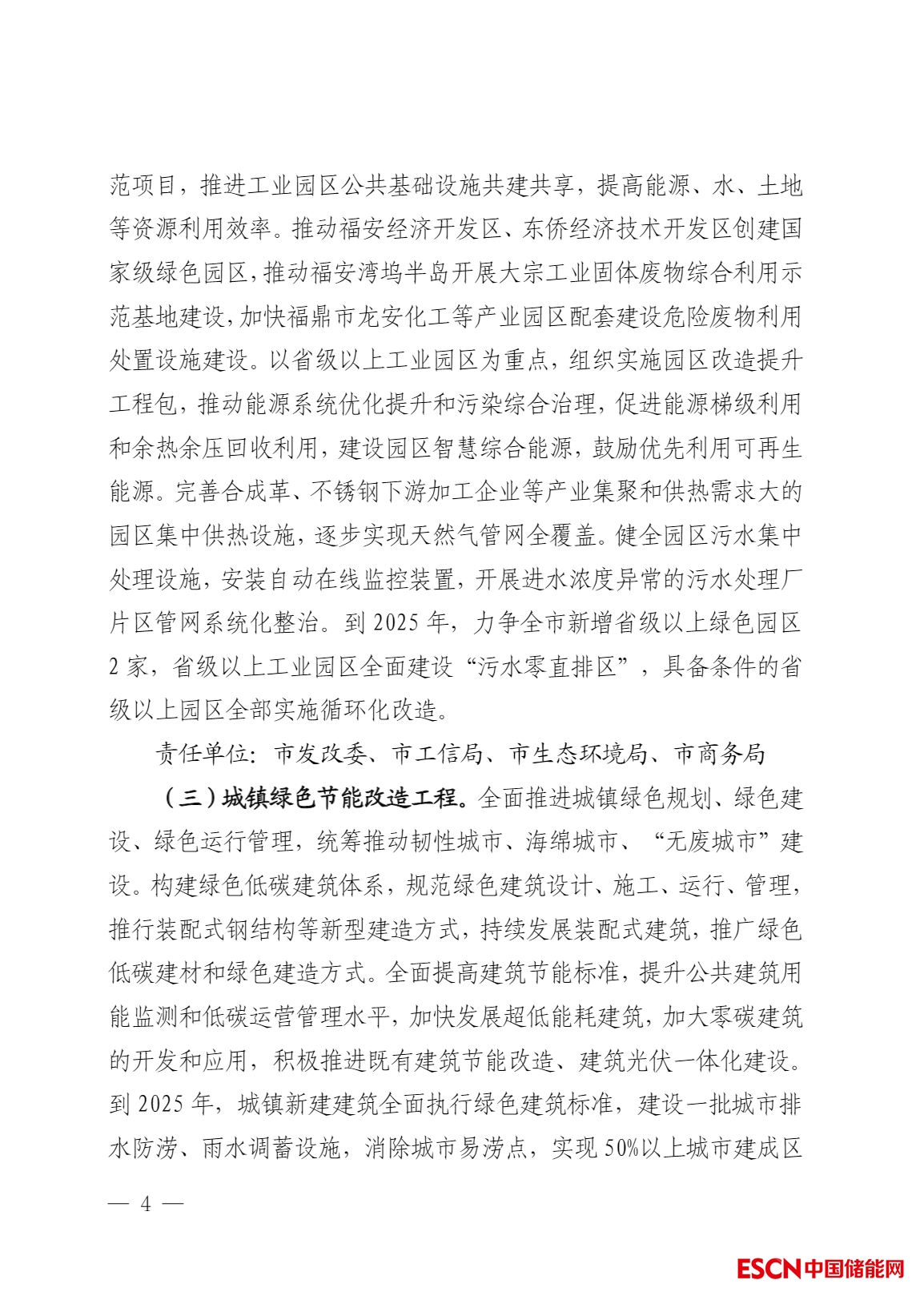 范项目，推进工业园区公共基础设施共建共享，提高能源、水、土地等资源利用效率。推动福安经济开发区、东侨经济技术开发区创建国家级绿色园区，推动福安湾坞半岛开展大宗工业固体废物综合利用示范基地建设，加快福鼎市龙安化工等产业园区配套建设危险废物利用处置设施建设。以省级以上工业园区为重点，组织实施园区改造提升工程包，推动能源系统优化提升和污染综合治理，促进能源梯级利用和余热余压回收利用，建设园区智慧综合能源，鼓励优先利用可再生能源。完善合成革、不锈钢下游加工企业等产业集聚和供热需求大的园区集中供热设施，逐步实现天然气管网全覆盖。健全园区污水集中处理设施，安装自动在线监控装置，开展进水浓度异常的污水处理厂片区管网系统化整治。到2025年，力争全市新增省级以上绿色园区2家，省级以上工业园区全面建设“污水零直排区”，具备条件的省级以上园区全部实施循环化改造。

责任单位：市发改委、市工信局、市生态环境局、市商务局

（三）城镇绿色节能改造工程。全面推进城镇绿色规划、绿色建设、绿色运行管理，统筹推动韧性城市、海绵城市、“无废城市”建设。构建绿色低碳建筑体系，规范绿色建筑设计、施工、运行、管理，推行装配式钢结构等新型建造方式，持续发展装配式建筑，推广绿色低碳建材和绿色建造方式。全面提高建筑节能标准，提升公共建筑用能监测和低碳运营管理水平，加快发展超低能耗建筑，加大零碳建筑的开发和应用，积极推进既有建筑节能改造、建筑光伏一体化建设。到2025年，城镇新建建筑全面执行绿色建筑标准，建设一批城市排水防涝、雨水调蓄设施，消除城市易涝点，实现50%以上城市建成区

— 4 —

ESCN中国储能网